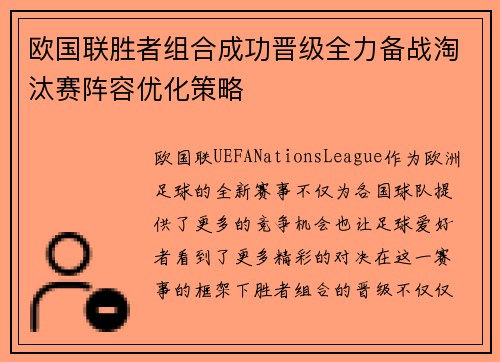 欧国联胜者组合成功晋级全力备战淘汰赛阵容优化策略

欧国联UEFANationsLeague作为欧洲足球的全新赛事不仅为各国球队提供了更多的竞争机会也让足球爱好者看到了更多精彩的对决在这一赛事的框架下胜者组合的晋级不仅仅